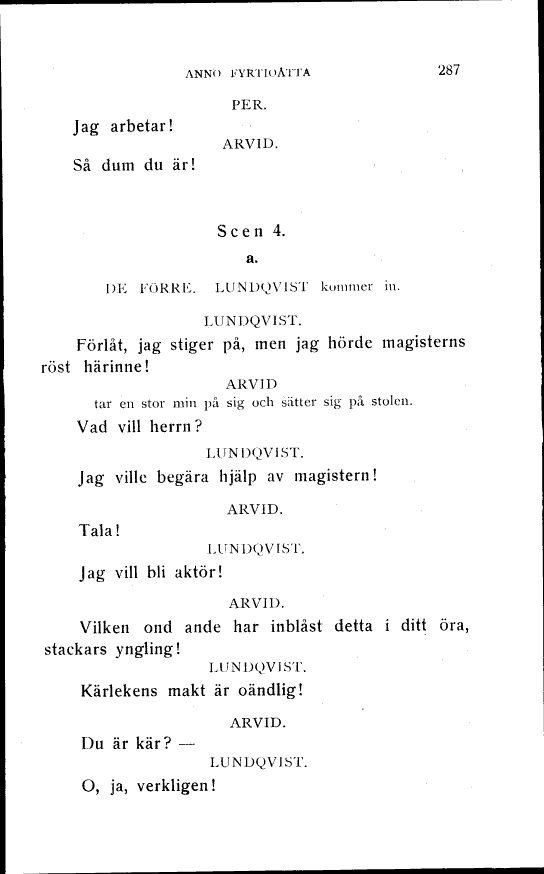 ANNO FYRTIOÅTTA 287

PER.

Jag arbetar!

ARVID.

Så dum du är!

Scen 4.

a.

DE FÖRRE. LUNDQVIST kommer in.

LUNDQVIST.

Förlåt, jag stiger på, men jag hörde magisterns röst härinne!

ARVID

tar en stor min på sig och sätter sig på stolen.

Vad vill herrn?

LUNDQVIST.

Jag ville begära hjälp av magistern!

ARVID.

Tala!

LUNDQVIST.

Jag vill bli aktör!

ARVID.

Vilken ond ande har inblåst detta i ditt öra, stackars yngling!

LUNDQVIST.

Kärlekens makt är oändlig!

ARVID.

Du är kär? —

LUNDQVIST.

O, ja, verkligen!